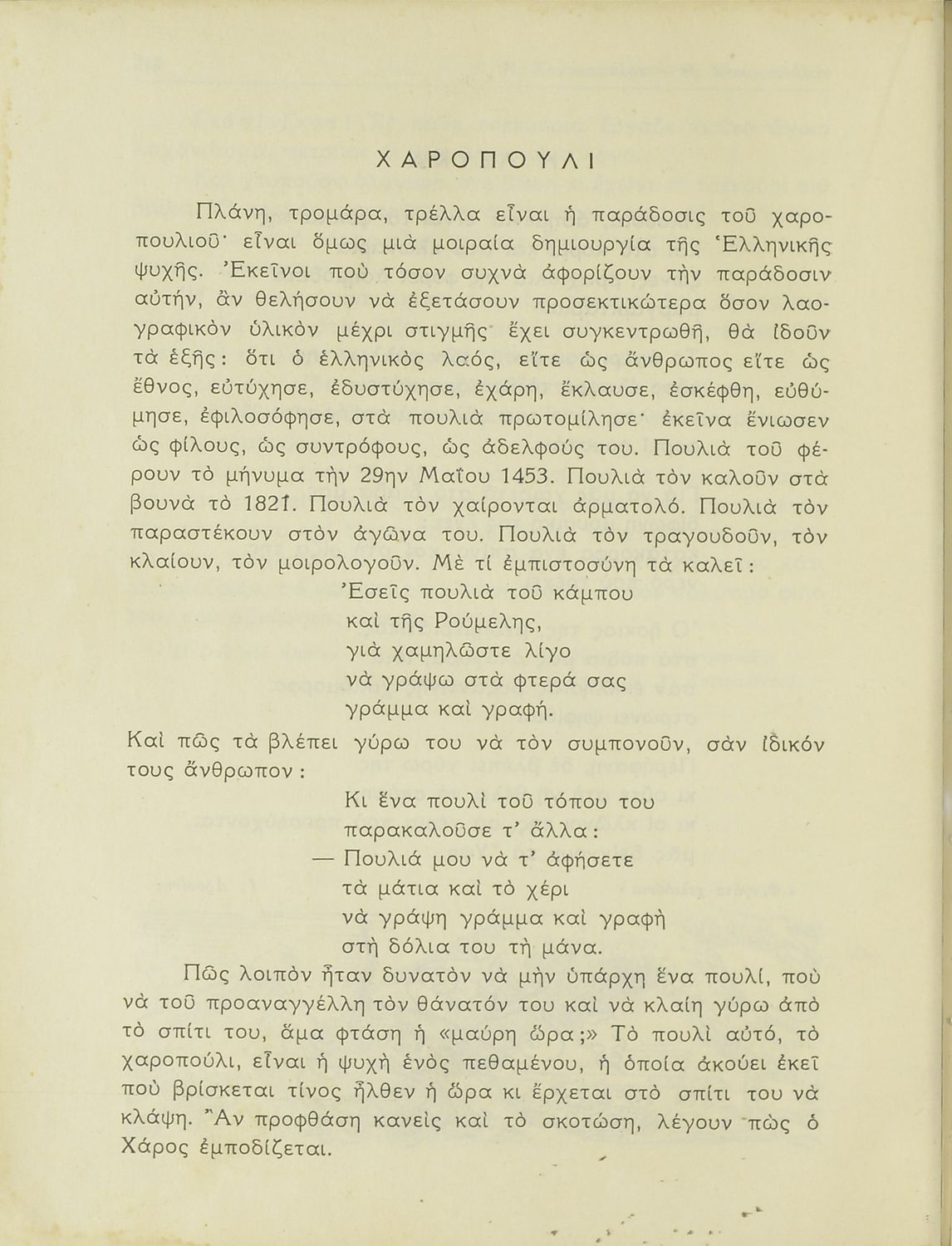 ΧΑΡΟΠΟΥΛΙ

Πλάνη, τρομάρα, τρέλλα εἶναι ἡ παράδοσις τοῦ χαροπουλιοῦ· εἶναι ὅμως μιὰ μοιραία δημιουργία τῆς Ἑλληνικῆς ψυχῆς. Ἐκεῖνοι ποὺ τόσον συχνὰ ἀφορίζουν τὴν παράδοσιν αὐτήν, ἂν θελήσουν νὰ ἐξετάσουν προσεκτικώτερα ὅσον λαογραφικὸν ὑλικὸν μέχρι στιγμῆς ἔχει συγκεντρωθῆ, θὰ ἰδοῦν τὰ ἑξῆς: ὅτι ὁ ἑλληνικὸς λαός, εἴτε ὡς ἄνθρωπος εἴτε ὡς ἔθνος, εὐτύχησε, ἐδυστύχησε, ἐχάρη, ἔκλαυσε, ἐσκέφθη, εὐθύμησε, ἐφιλοσόφησε, στὰ πουλιὰ πρωτομίλησε· ἐκεῖνα ἔνιωσεν ὡς φίλους, ὡς συντρόφους, ὡς ἀδελφούς του. Πουλιὰ τοῦ φέρουν τὸ μήνυμα τὴν 29ην Μαΐου 1453. Πουλιὰ τὸν καλοῦν στὰ βουνὰ τὸ 1821. Πουλιὰ τὸν χαίρονται ἀρματολό. Πουλιὰ τὸν παραστέκουν στὸν ἀγῶνα του. Πουλιὰ τὸν τραγουδοῦν, τὸν κλαίουν, τὸν μοιρολογοῦν. Μὲ τί ἐμπιστοσύνη τὰ καλεῖ:

Ἐσεῖς πουλιὰ τοῦ κάμπου
καὶ τῆς Ρούμελης,
γιὰ χαμηλῶστε λίγο
νὰ γράψω στὰ φτερά σας
γράμμα καὶ γραφή.

Καὶ πῶς τὰ βλέπει γύρω του νὰ τὸν συμπονοῦν, σὰν ἰδικόν τους ἄνθρωπον:

Κι ἕνα πουλὶ τοῦ τόπου του
παρακαλοῦσε τ' ἄλλα:
— Πουλιά μου νὰ τ' ἀφήσετε
τὰ μάτια καὶ τὸ χέρι
νὰ γράψη γράμμα καὶ γραφὴ
στὴ δόλια του τὴ μάνα.

Πῶς λοιπὸν ἦταν δυνατὸν νὰ μὴν ὑπάρχη ἕνα πουλί, ποὺ νὰ τοῦ προαναγγέλλη τὸν θάνατόν του καὶ νὰ κλαίη γύρω ἀπὸ τὸ σπίτι του, ἅμα φτάση ἡ «μαύρη ὥρα;» Τὸ πουλὶ αὐτό, τὸ χαροπούλι, εἶναι ἡ ψυχὴ ἑνὸς πεθαμένου, ἡ ὁποία ἀκούει ἐκεῖ ποὺ βρίσκεται τίνος ἦλθεν ἡ ὥρα κι ἔρχεται στὸ σπίτι του νὰ κλάψη. Ἂν προφθάση κανεὶς καὶ τὸ σκοτώση, λέγουν πὼς ὁ Χάρος ἐμποδίζεται.